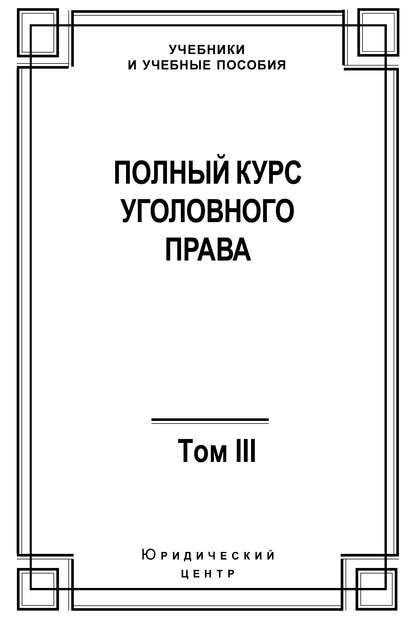 УЧЕБНИКИ
И УЧЕБНЫЕ ПОСОБИЯ

ПОЛНЫЙ КУРС
УГОЛОВНОГО
ПРАВА

Том III

Юридический
центр